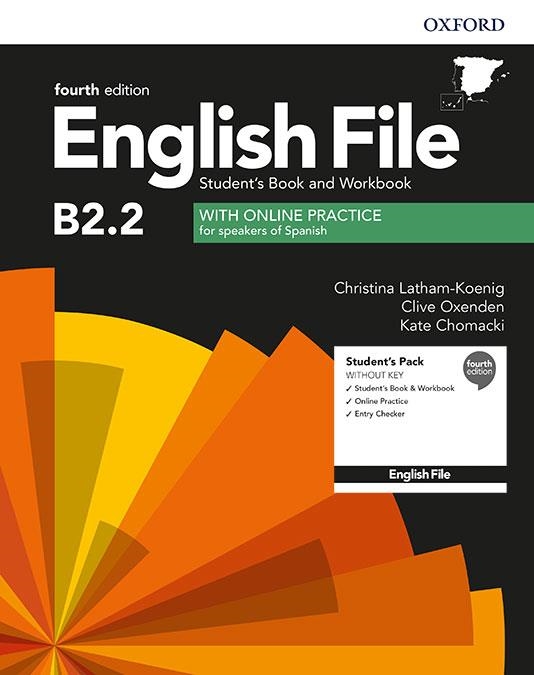 OXFORD

fourth edition
English File
Student's Book and Workbook

B2.2

WITH ONLINE PRACTICE
for speakers of Spanish

Christina Latham-Koenig
Clive Oxenden
Kate Chomacki

Student's Pack
WITHOUT KEY
✓ Student's Book & Workbook
✓ Online Practice
✓ Entry Checker

fourth edition

English File